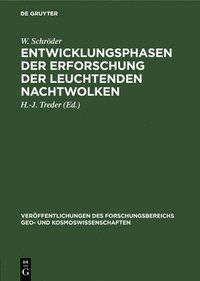 DE GRUYTER

W. Schröder

ENTWICKLUNGSPHASEN DER ERFORSCHUNG DER LEUCHTENDEN NACHTWOLKEN

H.-J. Treder (Ed.)

VERÖFFENTLICHUNGEN DES FORSCHUNGSBEREICHS GEO- UND KOSMOSWISSENSCHAFTEN

DE G